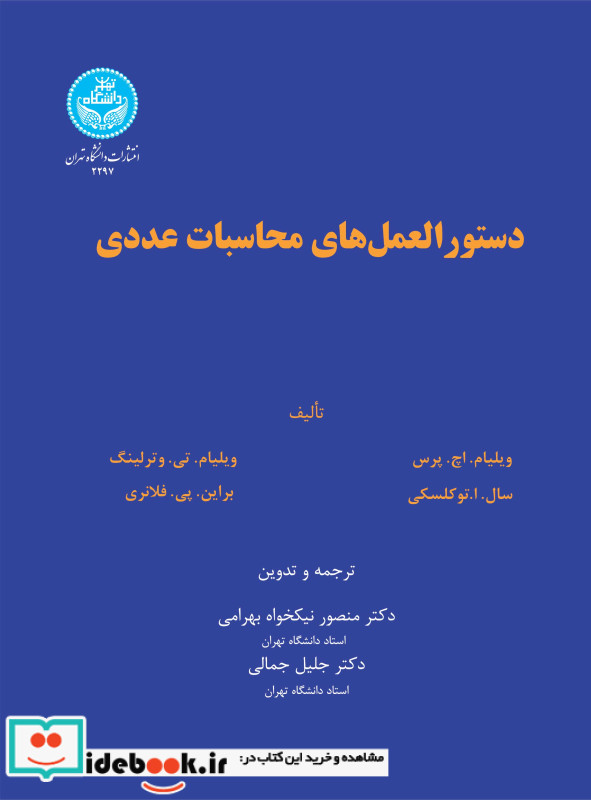 دانشگاه تهران
انتشارات دانشگاه تهران
۲۲۹۷

دستورالعمل‌های محاسبات عددی

تألیف

ویلیام. اچ. پرس
ویلیام. تی. وترلینگ
سال. ا. توکلسکی
براین. پی. فلانری

ترجمه و تدوین

دکتر منصور نیکخواه بهرامی
استاد دانشگاه تهران
دکتر جلیل جمالی
استاد دانشگاه تهران

مشاهده و خرید این کتاب در:
idebook.ir